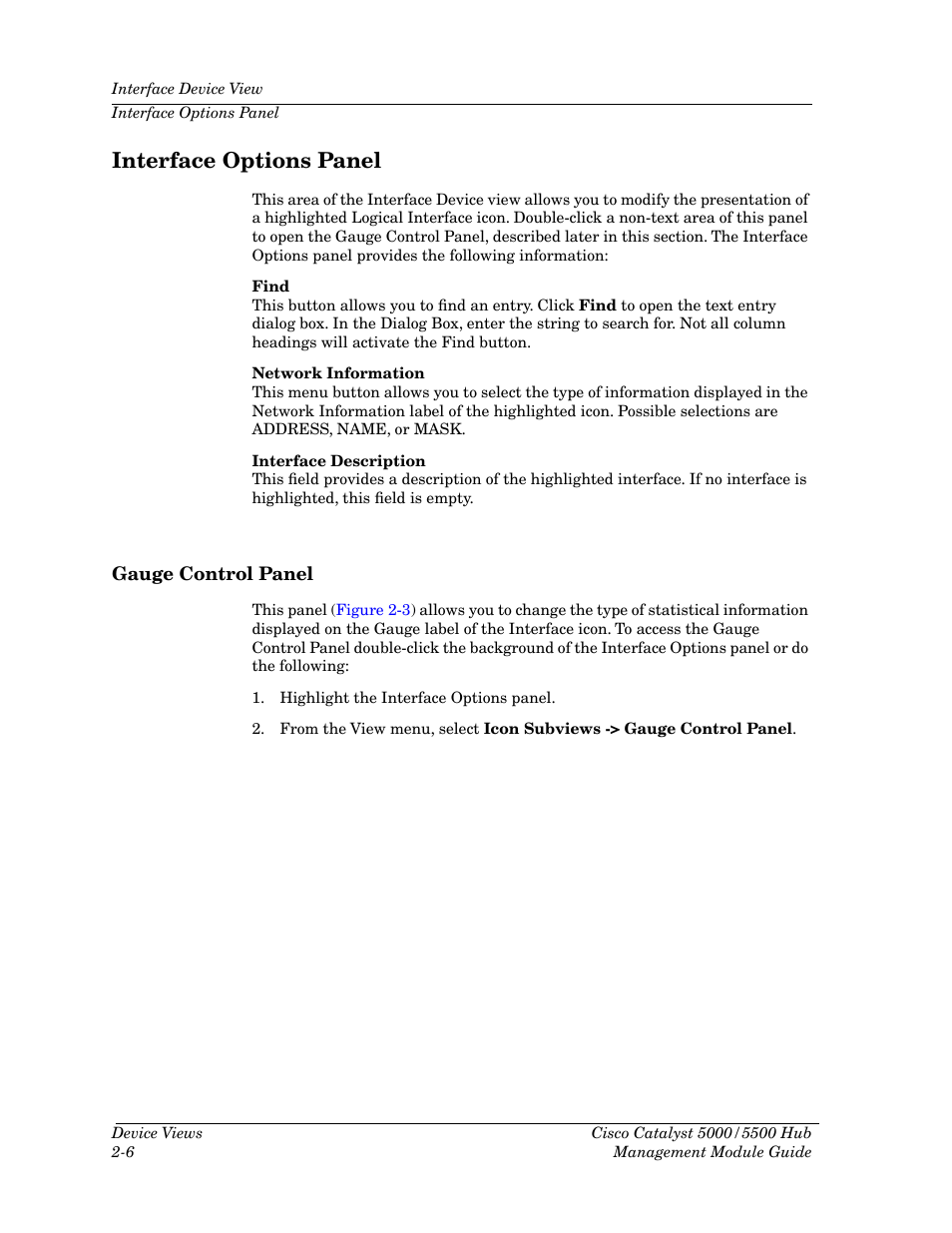 Interface Device View
Interface Options Panel

Interface Options Panel

This area of the Interface Device view allows you to modify the presentation of a highlighted Logical Interface icon. Double-click a non-text area of this panel to open the Gauge Control Panel, described later in this section. The Interface Options panel provides the following information:

Find
This button allows you to find an entry. Click Find to open the text entry dialog box. In the Dialog Box, enter the string to search for. Not all column headings will activate the Find button.

Network Information
This menu button allows you to select the type of information displayed in the Network Information label of the highlighted icon. Possible selections are ADDRESS, NAME, or MASK.

Interface Description
This field provides a description of the highlighted interface. If no interface is highlighted, this field is empty.

Gauge Control Panel

This panel (Figure 2-3) allows you to change the type of statistical information displayed on the Gauge label of the Interface icon. To access the Gauge Control Panel double-click the background of the Interface Options panel or do the following:

1. Highlight the Interface Options panel.

2. From the View menu, select Icon Subviews -> Gauge Control Panel.

Device Views
2-6

Cisco Catalyst 5000/5500 Hub
Management Module Guide